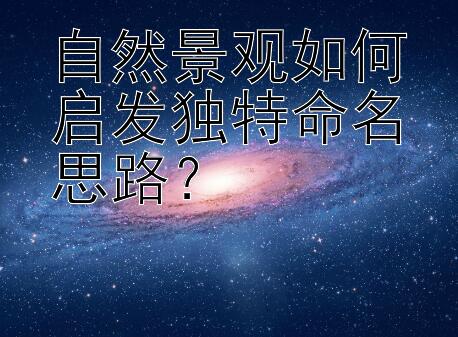 自然景观如何启发独特命名思路？